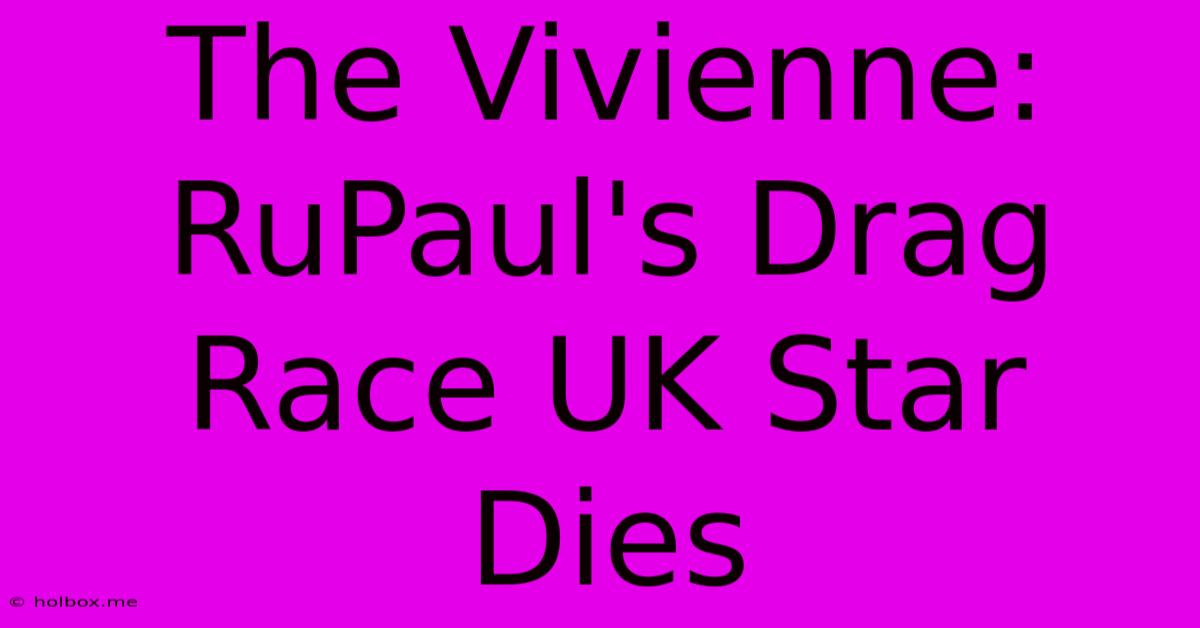 The Vivienne: RuPaul's Drag Race UK Star Dies

© holbox.me